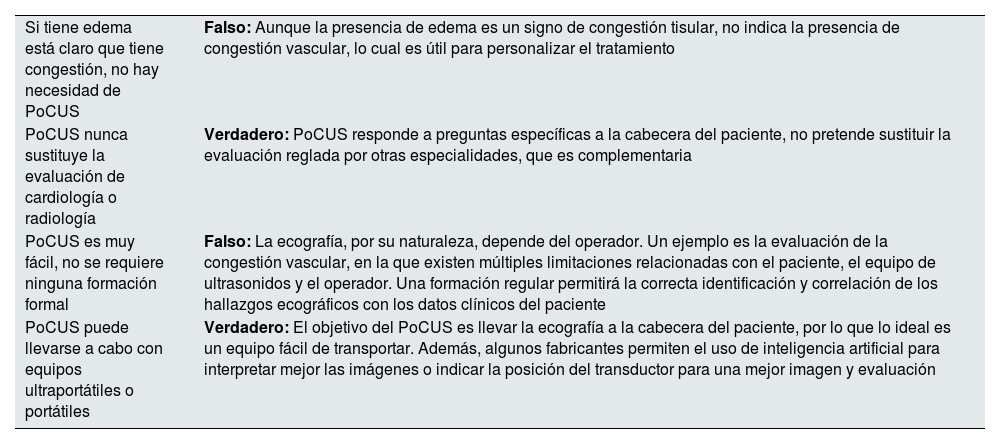 | | |
|---|---|
| Si tiene edema está claro que tiene congestión, no hay necesidad de PoCUS | **Falso:** Aunque la presencia de edema es un signo de congestión tisular, no indica la presencia de congestión vascular, lo cual es útil para personalizar el tratamiento |
| PoCUS nunca sustituye la evaluación de cardiología o radiología | **Verdadero:** PoCUS responde a preguntas específicas a la cabecera del paciente, no pretende sustituir la evaluación reglada por otras especialidades, que es complementaria |
| PoCUS es muy fácil, no se requiere ninguna formación formal | **Falso:** La ecografía, por su naturaleza, depende del operador. Un ejemplo es la evaluación de la congestión vascular, en la que existen múltiples limitaciones relacionadas con el paciente, el equipo de ultrasonidos y el operador. Una formación regular permitirá la correcta identificación y correlación de los hallazgos ecográficos con los datos clínicos del paciente |
| PoCUS puede llevarse a cabo con equipos ultraportátiles o portátiles | **Verdadero:** El objetivo del PoCUS es llevar la ecografía a la cabecera del paciente, por lo que lo ideal es un equipo fácil de transportar. Además, algunos fabricantes permiten el uso de inteligencia artificial para interpretar mejor las imágenes o indicar la posición del transductor para una mejor imagen y evaluación |